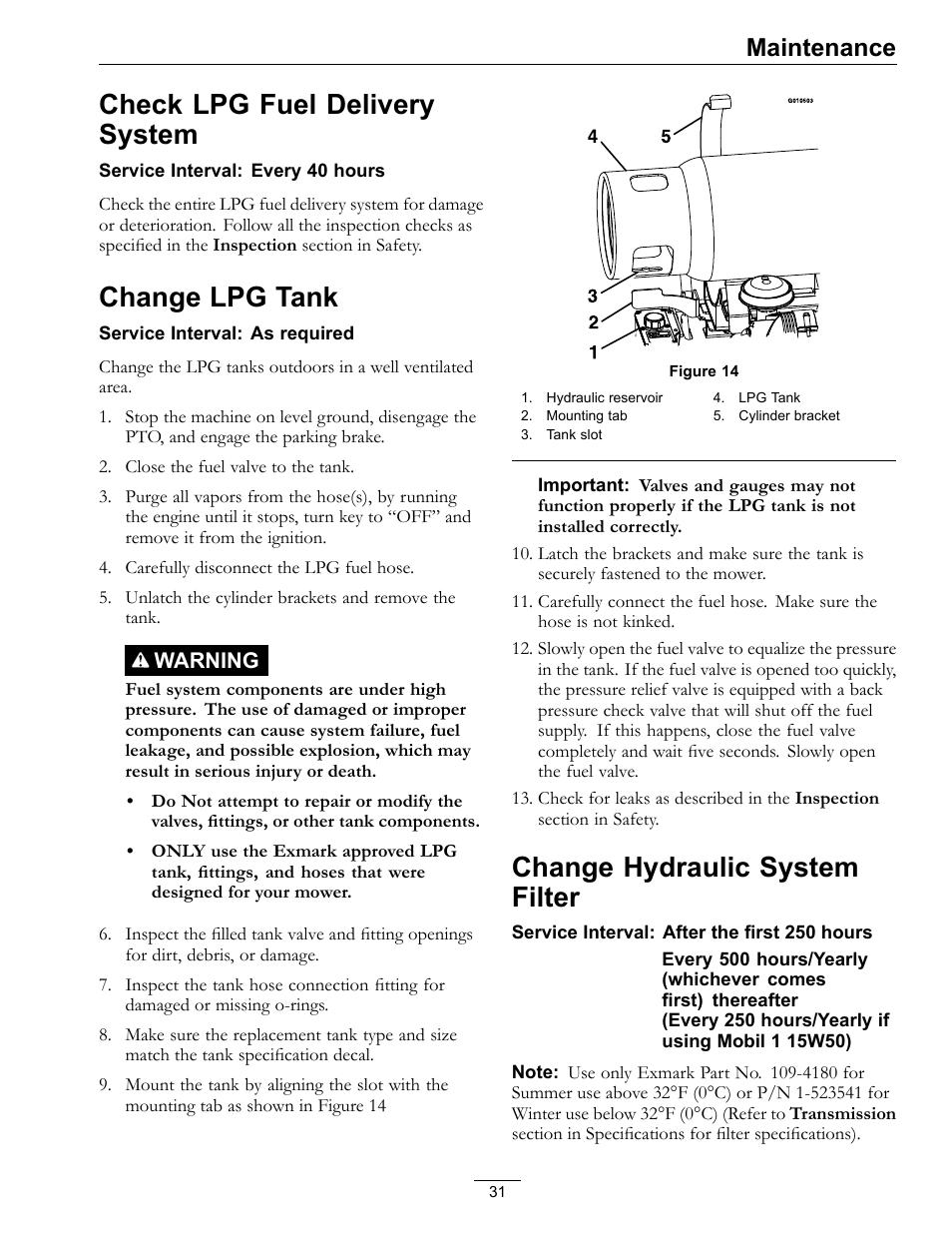 Maintenance

Check LPG Fuel Delivery System

Service Interval: Every 40 hours

Check the entire LPG fuel delivery system for damage or deterioration. Follow all the inspection checks as specified in the Inspection section in Safety.

Change LPG Tank

Service Interval: As required

Change the LPG tanks outdoors in a well ventilated area.

1. Stop the machine on level ground, disengage the PTO, and engage the parking brake.

2. Close the fuel valve to the tank.

3. Purge all vapors from the hose(s), by running the engine until it stops, turn key to “OFF” and remove it from the ignition.

4. Carefully disconnect the LPG fuel hose.

5. Unlatch the cylinder brackets and remove the tank.

WARNING

Fuel system components are under high pressure. The use of damaged or improper components can cause system failure, fuel leakage, and possible explosion, which may result in serious injury or death.

• Do Not attempt to repair or modify the valves, fittings, or other tank components.

• ONLY use the Exmark approved LPG tank, fittings, and hoses that were designed for your mower.

6. Inspect the filled tank valve and fitting openings for dirt, debris, or damage.

7. Inspect the tank hose connection fitting for damaged or missing o-rings.

8. Make sure the replacement tank type and size match the tank specification decal.

9. Mount the tank by aligning the slot with the mounting tab as shown in Figure 14

G010503

4 5 3 2 1

Figure 14

1. Hydraulic reservoir
2. Mounting tab
3. Tank slot
4. LPG Tank
5. Cylinder bracket

Important: Valves and gauges may not function properly if the LPG tank is not installed correctly.

10. Latch the brackets and make sure the tank is securely fastened to the mower.

11. Carefully connect the fuel hose. Make sure the hose is not kinked.

12. Slowly open the fuel valve to equalize the pressure in the tank. If the fuel valve is opened too quickly, the pressure relief valve is equipped with a back pressure check valve that will shut off the fuel supply. If this happens, close the fuel valve completely and wait five seconds. Slowly open the fuel valve.

13. Check for leaks as described in the Inspection section in Safety.

Change Hydraulic System Filter

Service Interval: After the first 250 hours

Every 500 hours/Yearly (whichever comes first) thereafter
(Every 250 hours/Yearly if using Mobil 1 15W50)

Note: Use only Exmark Part No. 109-4180 for Summer use above 32°F (0°C) or P/N 1-523541 for Winter use below 32°F (0°C) (Refer to Transmission section in Specifications for filter specifications).

31